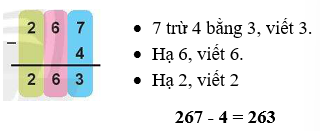 $\begin{array}{r} 267 \\ - \quad 4 \\ \hline 263 \end{array}$

• 7 trừ 4 bằng 3, viết 3.
• Hạ 6, viết 6.
• Hạ 2, viết 2

**267 - 4 = 263**